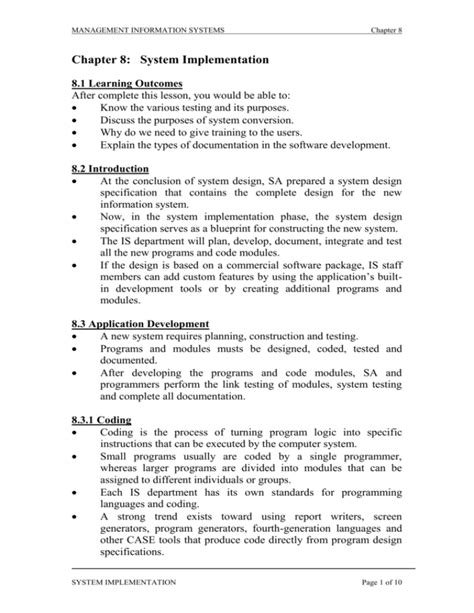 MANAGEMENT INFORMATION SYSTEMS Chapter 8

Chapter 8: System Implementation

8.1 Learning Outcomes
After complete this lesson, you would be able to:
• Know the various testing and its purposes.
• Discuss the purposes of system conversion.
• Why do we need to give training to the users.
• Explain the types of documentation in the software development.

8.2 Introduction
• At the conclusion of system design, SA prepared a system design specification that contains the complete design for the new information system.
• Now, in the system implementation phase, the system design specification serves as a blueprint for constructing the new system.
• The IS department will plan, develop, document, integrate and test all the new programs and code modules.
• If the design is based on a commercial software package, IS staff members can add custom features by using the application's built-in development tools or by creating additional programs and modules.

8.3 Application Development
• A new system requires planning, construction and testing.
• Programs and modules musts be designed, coded, tested and documented.
• After developing the programs and code modules, SA and programmers perform the link testing of modules, system testing and complete all documentation.

8.3.1 Coding
• Coding is the process of turning program logic into specific instructions that can be executed by the computer system.
• Small programs usually are coded by a single programmer, whereas larger programs are divided into modules that can be assigned to different individuals or groups.
• Each IS department has its own standards for programming languages and coding.
• A strong trend exists toward using report writers, screen generators, program generators, fourth-generation languages and other CASE tools that produce code directly from program design specifications.

SYSTEM IMPLEMENTATION Page 1 of 10